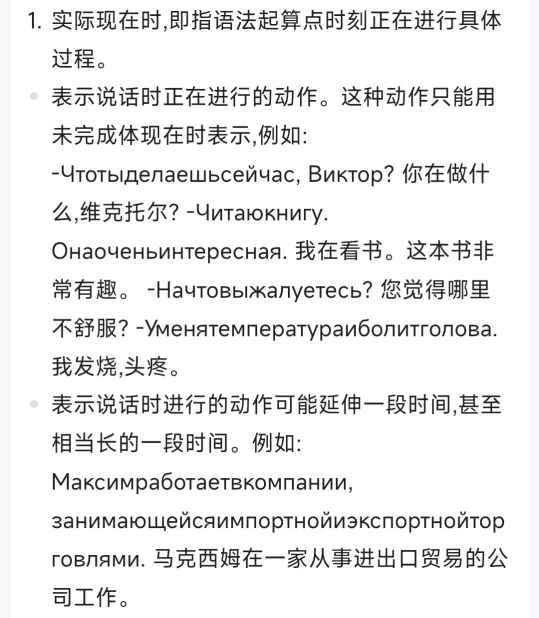 1. 实际现在时,即指语法起算点时刻正在进行具体过程。

• 表示说话时正在进行的动作。这种动作只能用未完成体现在时表示,例如: -Чтотыделаешьсейчас, Виктор? 你在做什么,维克托尔? -Читаюкнигу. Онаоченьинтересная. 我在看书。这本书非常有趣。 -Начтовыжалуетесь? 您觉得哪里不舒服? -Уменятемператураиболитголова. 我发烧,头疼。

• 表示说话时进行的动作可能延伸一段时间,甚至相当长的一段时间。例如: Максимработаетвкомпании, занимающейсяимпортнойиэкспортнойторговлями. 马克西姆在一家从事进出口贸易的公司工作。